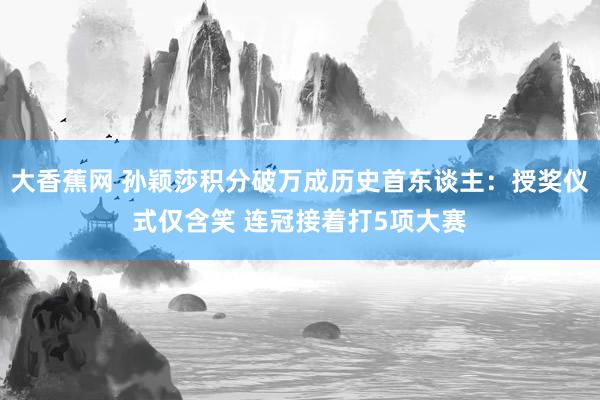 大香蕉网 孙颖莎积分破万成历史首东谈主：授奖仪式仅含笑 连冠接着打5项大赛